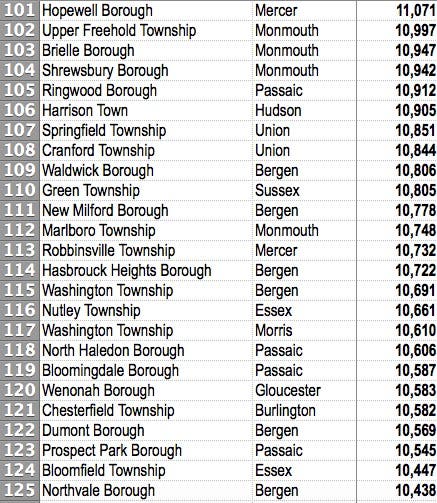 | | | | |
|---|---|---|---|
| 101 | Hopewell Borough | Mercer | 11,071 |
| 102 | Upper Freehold Township | Monmouth | 10,997 |
| 103 | Brielle Borough | Monmouth | 10,947 |
| 104 | Shrewsbury Borough | Monmouth | 10,942 |
| 105 | Ringwood Borough | Passaic | 10,912 |
| 106 | Harrison Town | Hudson | 10,905 |
| 107 | Springfield Township | Union | 10,851 |
| 108 | Cranford Township | Union | 10,844 |
| 109 | Waldwick Borough | Bergen | 10,806 |
| 110 | Green Township | Sussex | 10,805 |
| 111 | New Milford Borough | Bergen | 10,778 |
| 112 | Marlboro Township | Monmouth | 10,748 |
| 113 | Robbinsville Township | Mercer | 10,732 |
| 114 | Hasbrouck Heights Borough | Bergen | 10,722 |
| 115 | Washington Township | Bergen | 10,691 |
| 116 | Nutley Township | Essex | 10,661 |
| 117 | Washington Township | Morris | 10,610 |
| 118 | North Haledon Borough | Passaic | 10,606 |
| 119 | Bloomingdale Borough | Passaic | 10,587 |
| 120 | Wenonah Borough | Gloucester | 10,583 |
| 121 | Chesterfield Township | Burlington | 10,582 |
| 122 | Dumont Borough | Bergen | 10,569 |
| 123 | Prospect Park Borough | Passaic | 10,545 |
| 124 | Bloomfield Township | Essex | 10,447 |
| 125 | Northvale Borough | Bergen | 10,438 |